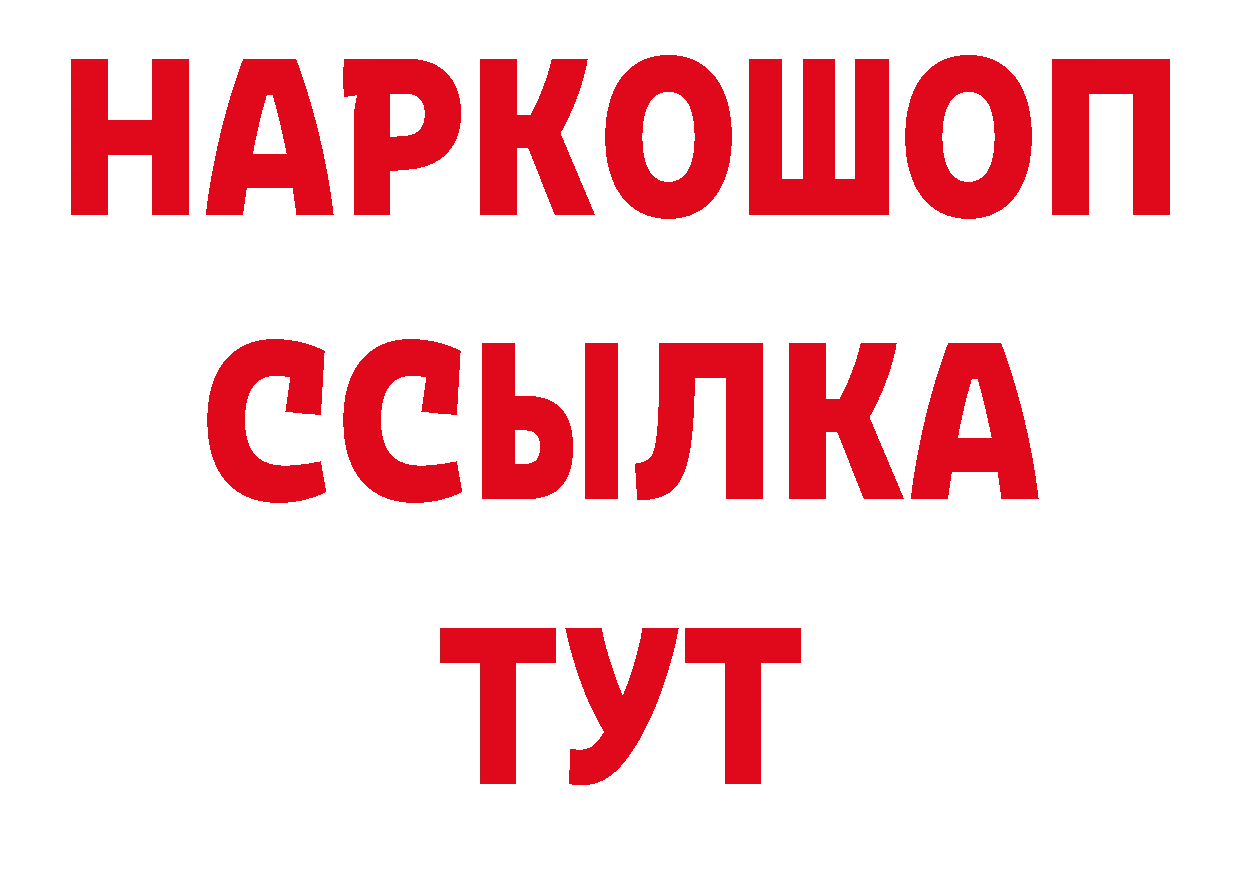 НАРКОШОП
ССЫЛКА
ТУТ